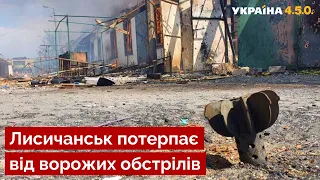 УКРАЇНА 4.5.0.

Лисичанськ потерпає від ворожих обстрілів